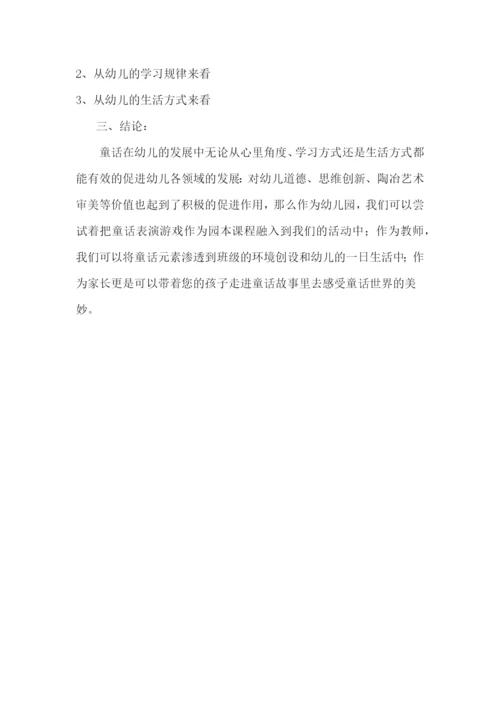 2、从幼儿的学习规律来看

3、从幼儿的生活方式来看

三、结论：

童话在幼儿的发展中无论从心里角度、学习方式还是生活方式都能有效的促进幼儿各领域的发展；对幼儿道德、思维创新、陶冶艺术审美等价值也起到了积极的促进作用，那么作为幼儿园，我们可以尝试着把童话表演游戏作为园本课程融入到我们的活动中；作为教师，我们可以将童话元素渗透到班级的环境创设和幼儿的一日生活中；作为家长更是可以带着您的孩子走进童话故事里去感受童话世界的美妙。